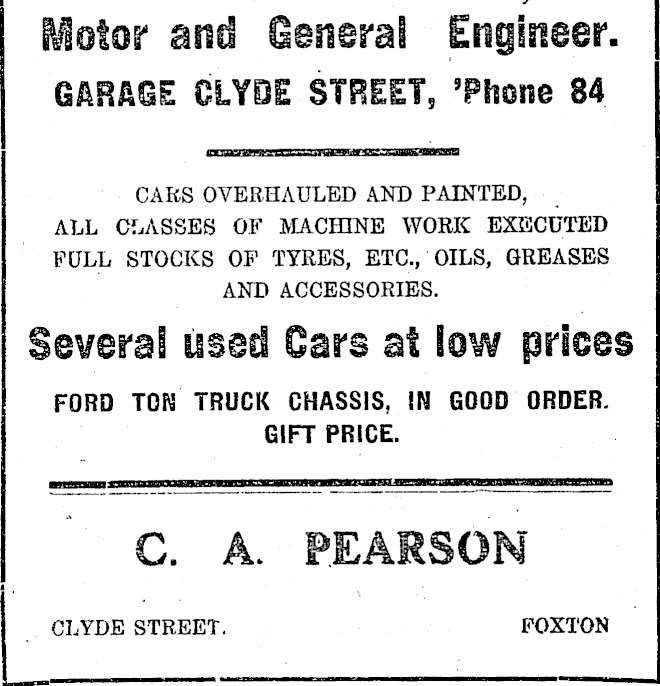 Motor and General Engineer.

GARAGE CLYDE STREET, 'Phone 84

CARS OVERHAULED AND PAINTED, ALL CLASSES OF MACHINE WORK EXECUTED FULL STOCKS OF TYRES, ETC., OILS, GREASES AND ACCESSORIES.

Several used Cars at low prices

FORD TON TRUCK CHASSIS, IN GOOD ORDER. GIFT PRICE.

C. A. PEARSON

CLYDE STREET.

FOXTON